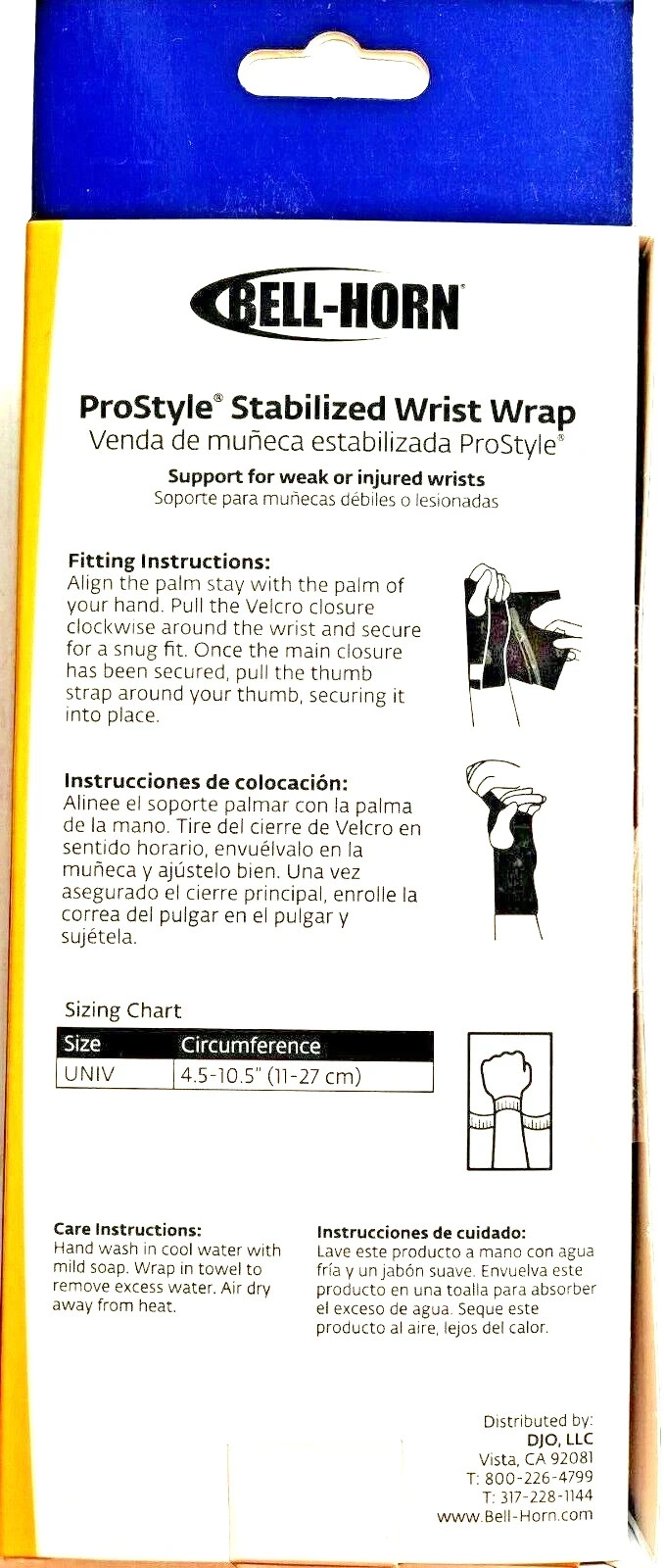 BELL-HORN

ProStyle® Stabilized Wrist Wrap
Venda de muñeca estabilizada ProStyle®

Support for weak or injured wrists
Soporte para muñecas débiles o lesionadas

Fitting Instructions:
Align the palm stay with the palm of your hand. Pull the Velcro closure clockwise around the wrist and secure for a snug fit. Once the main closure has been secured, pull the thumb strap around your thumb, securing it into place.

Instrucciones de colocación:
Alinee el soporte palmar con la palma de la mano. Tire del cierre de Velcro en sentido horario, envuélvalo en la muñeca y ajústelo bien. Una vez asegurado el cierre principal, enrolle la correa del pulgar en el pulgar y sujétela.

Sizing Chart

| Size | Circumference |
|---|---|
| UNIV | 4.5-10.5" (11-27 cm) |

Care Instructions:
Hand wash in cool water with mild soap. Wrap in towel to remove excess water. Air dry away from heat.

Instrucciones de cuidado:
Lave este producto a mano con agua fría y un jabón suave. Envuelva este producto en una toalla para absorber el exceso de agua. Seque este producto al aire, lejos del calor.

Distributed by:
DJO, LLC
Vista, CA 92081
T: 800-226-4799
T: 317-228-1144
www.Bell-Horn.com